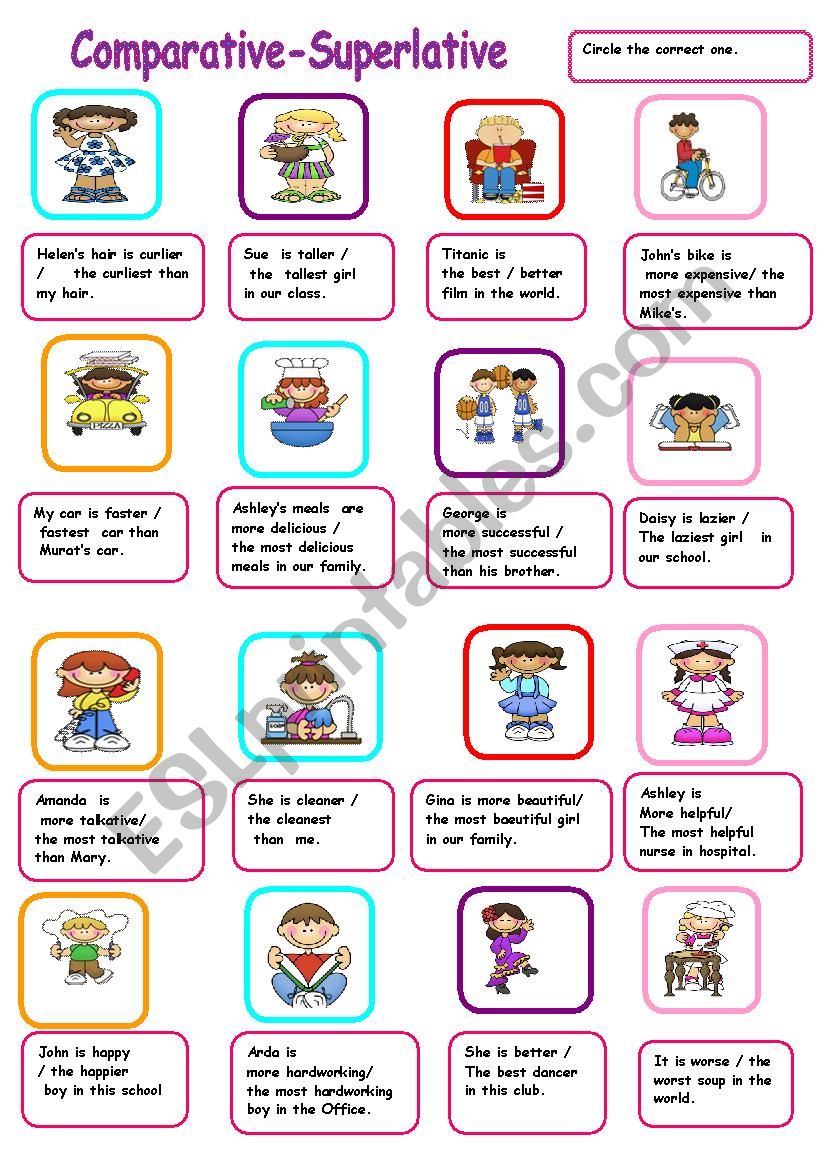 Comparative-Superlative

Circle the correct one.

Helen's hair is curlier / the curliest than my hair.

Sue is taller / the tallest girl in our class.

Titanic is the best / better film in the world.

John's bike is more expensive/ the most expensive than Mike's.

My car is faster / fastest car than Murat's car.

Ashley's meals are more delicious / the most delicious meals in our family.

George is more successful / the most successful than his brother.

Daisy is lazier / The laziest girl in our school.

Amanda is more talkative/ the most talkative than Mary.

She is cleaner / the cleanest than me.

Gina is more beautiful/ the most baeutiful girl in our family.

Ashley is More helpful/ The most helpful nurse in hospital.

John is happy / the happier boy in this school

Arda is more hardworking/ the most hardworking boy in the Office.

She is better / The best dancer in this club.

It is worse / the worst soup in the world.

ESLprintables.com